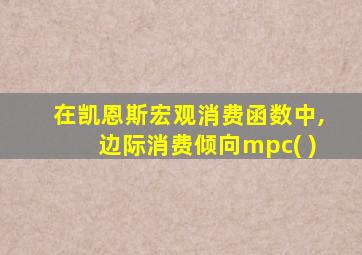 在凯恩斯宏观消费函数中，边际消费倾向mpc( )